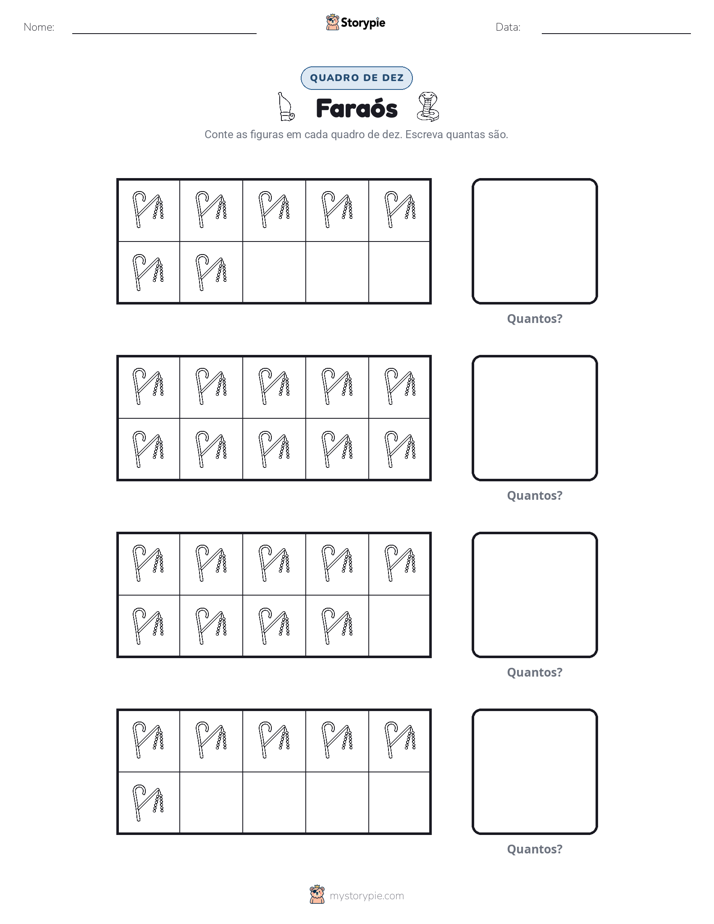 Nome: ____ Storypie Data: ____

QUADRO DE DEZ

Faraós

Conte as figuras em cada quadro de dez. Escreva quantas são.

Quantos?

Quantos?

Quantos?

Quantos?

mystorypie.com